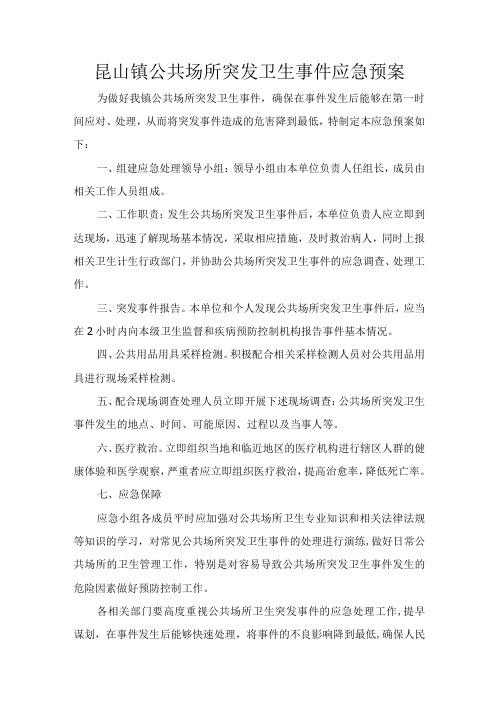 昆山镇公共场所突发卫生事件应急预案

为做好我镇公共场所突发卫生事件，确保在事件发生后能够在第一时间应对、处理，从而将突发事件造成的危害降到最低，特制定本应急预案如下：

一、组建应急处理领导小组：领导小组由本单位负责人任组长，成员由相关工作人员组成。

二、工作职责：发生公共场所突发卫生事件后，本单位负责人应立即到达现场，迅速了解现场基本情况，采取相应措施，及时救治病人，同时上报相关卫生计生行政部门，并协助公共场所突发卫生事件的应急调查、处理工作。

三、突发事件报告。本单位和个人发现公共场所突发卫生事件后，应当在2小时内向本级卫生监督和疾病预防控制机构报告事件基本情况。

四、公共用品用具采样检测。积极配合相关采样检测人员对公共用品用具进行现场采样检测。

五、配合现场调查处理人员立即开展下述现场调查：公共场所突发卫生事件发生的地点、时间、可能原因、过程以及当事人等。

六、医疗救治。立即组织当地和临近地区的医疗机构进行辖区人群的健康体验和医学观察，严重者应立即组织医疗救治，提高治愈率，降低死亡率。

七、应急保障

应急小组各成员平时应加强对公共场所卫生专业知识和相关法律法规等知识的学习，对常见公共场所突发卫生事件的处理进行演练，做好日常公共场所的卫生管理工作，特别是对容易导致公共场所突发卫生事件发生的危险因素做好预防控制工作。

各相关部门要高度重视公共场所卫生突发事件的应急处理工作，提早谋划，在事件发生后能够快速处理，将事件的不良影响降到最低，确保人民